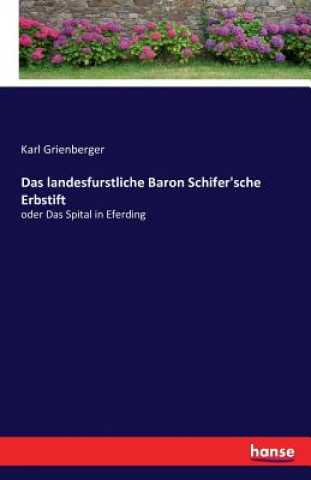 Karl Grienberger

Das landesfurstliche Baron Schifer'sche Erbstift

oder Das Spital in Eferding

hanse